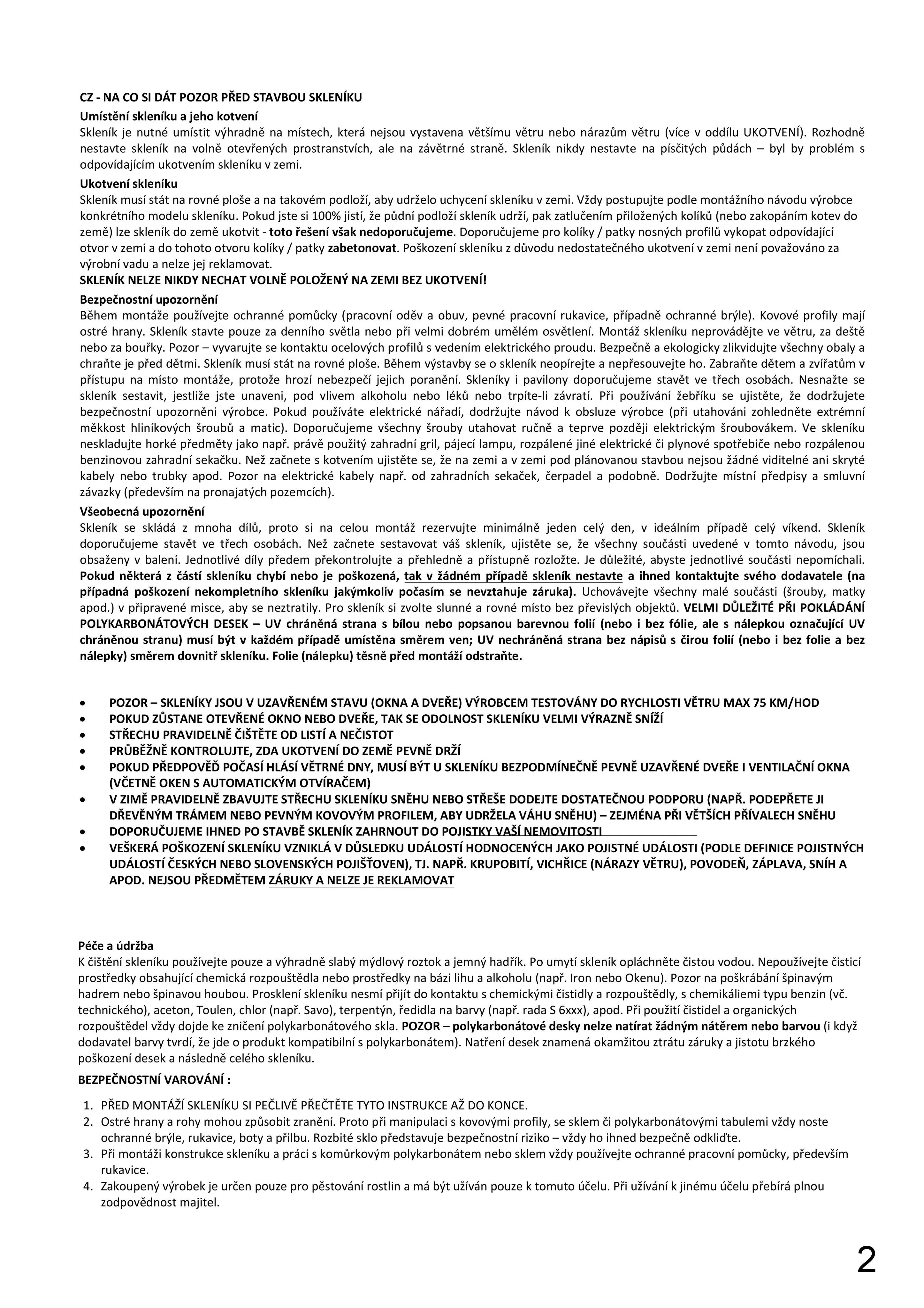 CZ - NA CO SI DÁT POZOR PŘED STAVBOU SKLENÍKU

Umístění skleníku a jeho kotvení
Skleník je nutné umístit výhradně na místech, která nejsou vystavena většímu větru nebo nárazům větru (více v oddílu UKOTVENÍ). Rozhodně nestavte skleník na volně otevřených prostranstvích, ale na závětrné straně. Skleník nikdy nestavte na písčitých půdách – byl by problém s odpovídajícím ukotvením skleníku v zemi.

Ukotvení skleníku
Skleník musí stát na rovné ploše a na takovém podloží, aby udrželo uchycení skleníku v zemi. Vždy postupujte podle montážního návodu výrobce konkrétního modelu skleníku. Pokud jste si 100% jistí, že půdní podloží skleník udrží, pak zatlučením přiložených kolíků (nebo zakopáním kotev do země) lze skleník do země ukotvit - toto řešení však nedoporučujeme. Doporučujeme pro kolíky / patky nosných profilů vykopat odpovídající otvor v zemi a do tohoto otvoru kolíky / patky zabetonovat. Poškození skleníku z důvodu nedostatečného ukotvení v zemi není považováno za výrobní vadu a nelze jej reklamovat.
SKLENÍK NELZE NIKDY NECHAT VOLNĚ POLOŽENÝ NA ZEMI BEZ UKOTVENÍ!

Bezpečnostní upozornění
Během montáže používejte ochranné pomůcky (pracovní oděv a obuv, pevné pracovní rukavice, případně ochranné brýle). Kovové profily mají ostré hrany. Skleník stavte pouze za denního světla nebo při velmi dobrém umělém osvětlení. Montáž skleníku neprovádějte ve větru, za deště nebo za bouřky. Pozor – vyvarujte se kontaktu ocelových profilů s vedením elektrického proudu. Bezpečně a ekologicky zlikvidujte všechny obaly a chraňte je před dětmi. Skleník musí stát na rovné ploše. Během výstavby se o skleník neopírejte a nepřesouvejte ho. Zabraňte dětem a zvířatům v přístupu na místo montáže, protože hrozí nebezpečí jejich poranění. Skleníky i pavilony doporučujeme stavět ve třech osobách. Nesnažte se skleník sestavit, jestliže jste unaveni, pod vlivem alkoholu nebo léků nebo trpíte-li závratí. Při používání žebříku se ujistěte, že dodržujete bezpečnostní upozorněni výrobce. Pokud používáte elektrické nářadí, dodržujte návod k obsluze výrobce (při utahováni zohledněte extrémní měkkost hliníkových šroubů a matic). Doporučujeme všechny šrouby utahovat ručně a teprve později elektrickým šroubovákem. Ve skleníku neskladujte horké předměty jako např. právě použitý zahradní gril, pájecí lampu, rozpálené jiné elektrické či plynové spotřebiče nebo rozpálenou benzinovou zahradní sekačku. Než začnete s kotvením ujistěte se, že na zemi a v zemi pod plánovanou stavbou nejsou žádné viditelné ani skryté kabely nebo trubky apod. Pozor na elektrické kabely např. od zahradních sekaček, čerpadel a podobně. Dodržujte místní předpisy a smluvní závazky (především na pronajatých pozemcích).

Všeobecná upozornění
Skleník se skládá z mnoha dílů, proto si na celou montáž rezervujte minimálně jeden celý den, v ideálním případě celý víkend. Skleník doporučujeme stavět ve třech osobách. Než začnete sestavovat váš skleník, ujistěte se, že všechny součásti uvedené v tomto návodu, jsou obsaženy v balení. Jednotlivé díly předem překontrolujte a přehledně a přístupně rozložte. Je důležité, abyste jednotlivé součásti nepomíchali. Pokud některá z částí skleníku chybí nebo je poškozená, tak v žádném případě skleník nestavte a ihned kontaktujte svého dodavatele (na případná poškození nekompletního skleníku jakýmkoliv počasím se nevztahuje záruka). Uchovávejte všechny malé součásti (šrouby, matky apod.) v připravené misce, aby se neztratily. Pro skleník si zvolte slunné a rovné místo bez převislých objektů. VELMI DŮLEŽITÉ PŘI POKLÁDÁNÍ POLYKARBONÁTOVÝCH DESEK – UV chráněná strana s bílou nebo popsanou barevnou folií (nebo i bez fólie, ale s nálepkou označující UV chráněnou stranu) musí být v každém případě umístěna směrem ven; UV nechráněná strana bez nápisů s čirou folií (nebo i bez folie a bez nálepky) směrem dovnitř skleníku. Folie (nálepku) těsně před montáží odstraňte.

• POZOR – SKLENÍKY JSOU V UZAVŘENÉM STAVU (OKNA A DVEŘE) VÝROBCEM TESTOVÁNY DO RYCHLOSTI VĚTRU MAX 75 KM/HOD
• POKUD ZŮSTANE OTEVŘENÉ OKNO NEBO DVEŘE, TAK SE ODOLNOST SKLENÍKU VELMI VÝRAZNĚ SNÍŽÍ
• STŘECHU PRAVIDELNĚ ČIŠTĚTE OD LISTÍ A NEČISTOT
• PRŮBĚŽNĚ KONTROLUJTE, ZDA UKOTVENÍ DO ZEMĚ PEVNĚ DRŽÍ
• POKUD PŘEDPOVĚĎ POČASÍ HLÁSÍ VĚTRNÉ DNY, MUSÍ BÝT U SKLENÍKU BEZPODMÍNEČNĚ PEVNĚ UZAVŘENÉ DVEŘE I VENTILAČNÍ OKNA (VČETNĚ OKEN S AUTOMATICKÝM OTVÍRAČEM)
• V ZIMĚ PRAVIDELNĚ ZBAVUJTE STŘECHU SKLENÍKU SNĚHU NEBO STŘEŠE DODEJTE DOSTATEČNOU PODPORU (NAPŘ. PODEPŘETE JI DŘEVĚNÝM TRÁMEM NEBO PEVNÝM KOVOVÝM PROFILEM, ABY UDRŽELA VÁHU SNĚHU) – ZEJMÉNA PŘI VĚTŠÍCH PŘÍVALECH SNĚHU
• DOPORUČUJEME IHNED PO STAVBĚ SKLENÍK ZAHRNOUT DO POJISTKY VAŠÍ NEMOVITOSTI
• VEŠKERÁ POŠKOZENÍ SKLENÍKU VZNIKLÁ V DŮSLEDKU UDÁLOSTÍ HODNOCENÝCH JAKO POJISTNÉ UDÁLOSTI (PODLE DEFINICE POJISTNÝCH UDÁLOSTÍ ČESKÝCH NEBO SLOVENSKÝCH POJIŠŤOVEN), TJ. NAPŘ. KRUPOBITÍ, VICHŘICE (NÁRAZY VĚTRU), POVODEŇ, ZÁPLAVA, SNÍH A APOD. NEJSOU PŘEDMĚTEM ZÁRUKY A NELZE JE REKLAMOVAT

Péče a údržba
K čištění skleníku používejte pouze a výhradně slabý mýdlový roztok a jemný hadřík. Po umytí skleník opláchněte čistou vodou. Nepoužívejte čisticí prostředky obsahující chemická rozpouštědla nebo prostředky na bázi lihu a alkoholu (např. Iron nebo Okenu). Pozor na poškrábání špinavým hadrem nebo špinavou houbou. Prosklení skleníku nesmí přijít do kontaktu s chemickými čistidly a rozpouštědly, s chemikáliemi typu benzin (vč. technického), aceton, Toulen, chlor (např. Savo), terpentýn, ředidla na barvy (např. rada S 6xxx), apod. Při použití čistidel a organických rozpouštědel vždy dojde ke zničení polykarbonátového skla. POZOR – polykarbonátové desky nelze natírat žádným nátěrem nebo barvou (i když dodavatel barvy tvrdí, že jde o produkt kompatibilní s polykarbonátem). Natření desek znamená okamžitou ztrátu záruky a jistotu brzkého poškození desek a následně celého skleníku.

BEZPEČNOSTNÍ VAROVÁNÍ :

1. PŘED MONTÁŽÍ SKLENÍKU SI PEČLIVĚ PŘEČTĚTE TYTO INSTRUKCE AŽ DO KONCE.
2. Ostré hrany a rohy mohou způsobit zranění. Proto při manipulaci s kovovými profily, se sklem či polykarbonátovými tabulemi vždy noste ochranné brýle, rukavice, boty a přilbu. Rozbité sklo představuje bezpečnostní riziko – vždy ho ihned bezpečně odkliďte.
3. Při montáži konstrukce skleníku a práci s komůrkovým polykarbonátem nebo sklem vždy používejte ochranné pracovní pomůcky, především rukavice.
4. Zakoupený výrobek je určen pouze pro pěstování rostlin a má být užíván pouze k tomuto účelu. Při užívání k jinému účelu přebírá plnou zodpovědnost majitel.

2